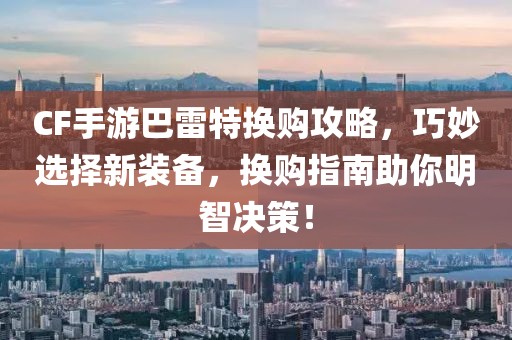 CF手游巴雷特换购攻略，巧妙选择新装备，换购指南助你明智决策！